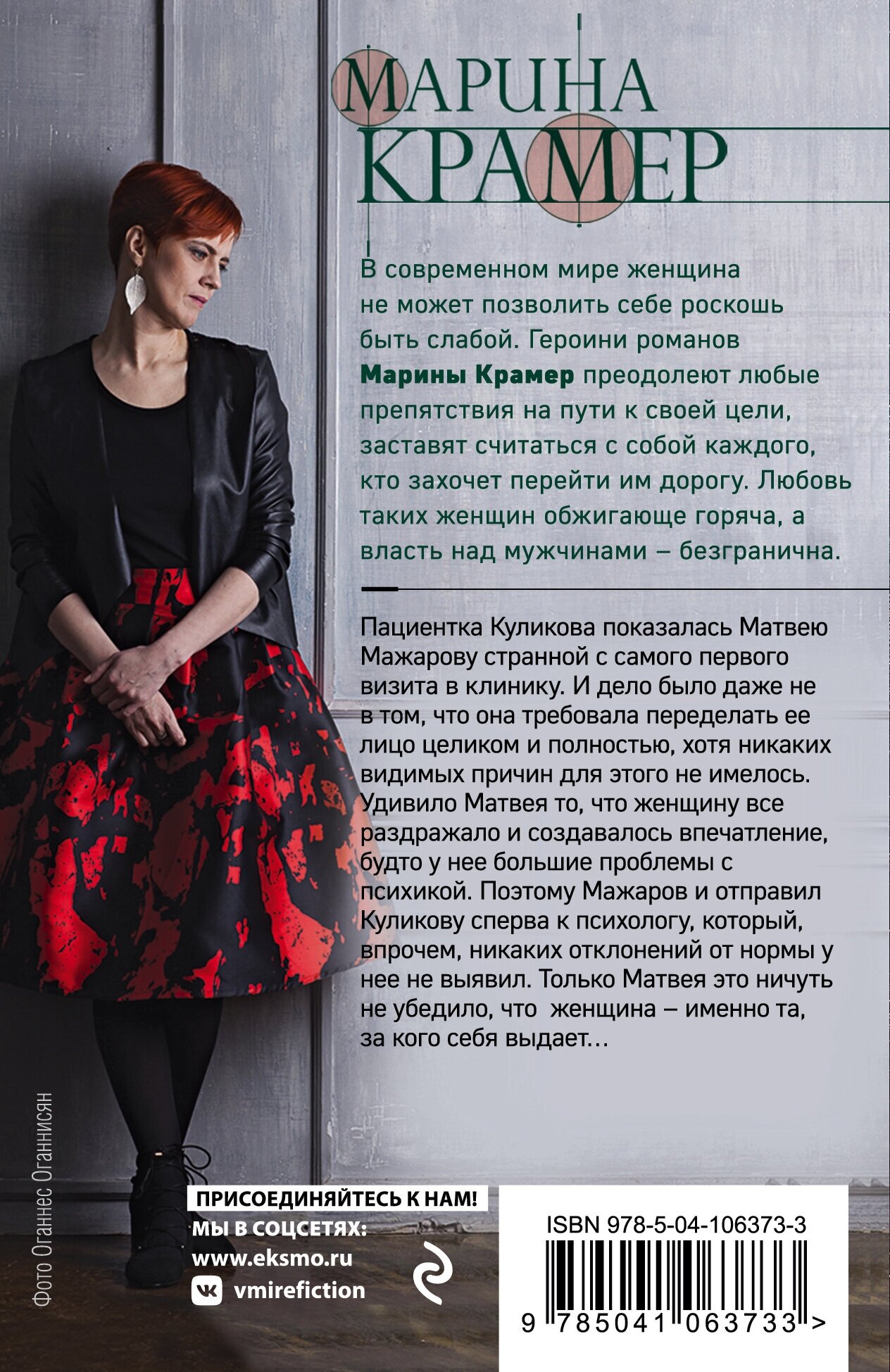 МАРИНА
КРАМЕР

В современном мире женщина не может позволить себе роскошь быть слабой. Героини романов Марины Крамер преодолеют любые препятствия на пути к своей цели, заставят считаться с собой каждого, кто захочет перейти им дорогу. Любовь таких женщин обжигающе горяча, а власть над мужчинами – безгранична.

Пациентка Куликова показалась Матвею Мажарову странной с самого первого визита в клинику. И дело было даже не в том, что она требовала переделать ее лицо целиком и полностью, хотя никаких видимых причин для этого не имелось. Удивило Матвея то, что женщину все раздражало и создавалось впечатление, будто у нее большие проблемы с психикой. Поэтому Мажаров и отправил Куликову сперва к психологу, который, впрочем, никаких отклонений от нормы у нее не выявил. Только Матвея это ничуть не убедило, что женщина – именно та, за кого себя выдает...

Фото Оганнес Оганнисян

ПРИСОЕДИНЯЙТЕСЬ К НАМ!
МЫ В СОЦСЕТЯХ:
www.eksmo.ru
vmirefiction

ISBN 978-5-04-106373-3

9 785041 063733 >